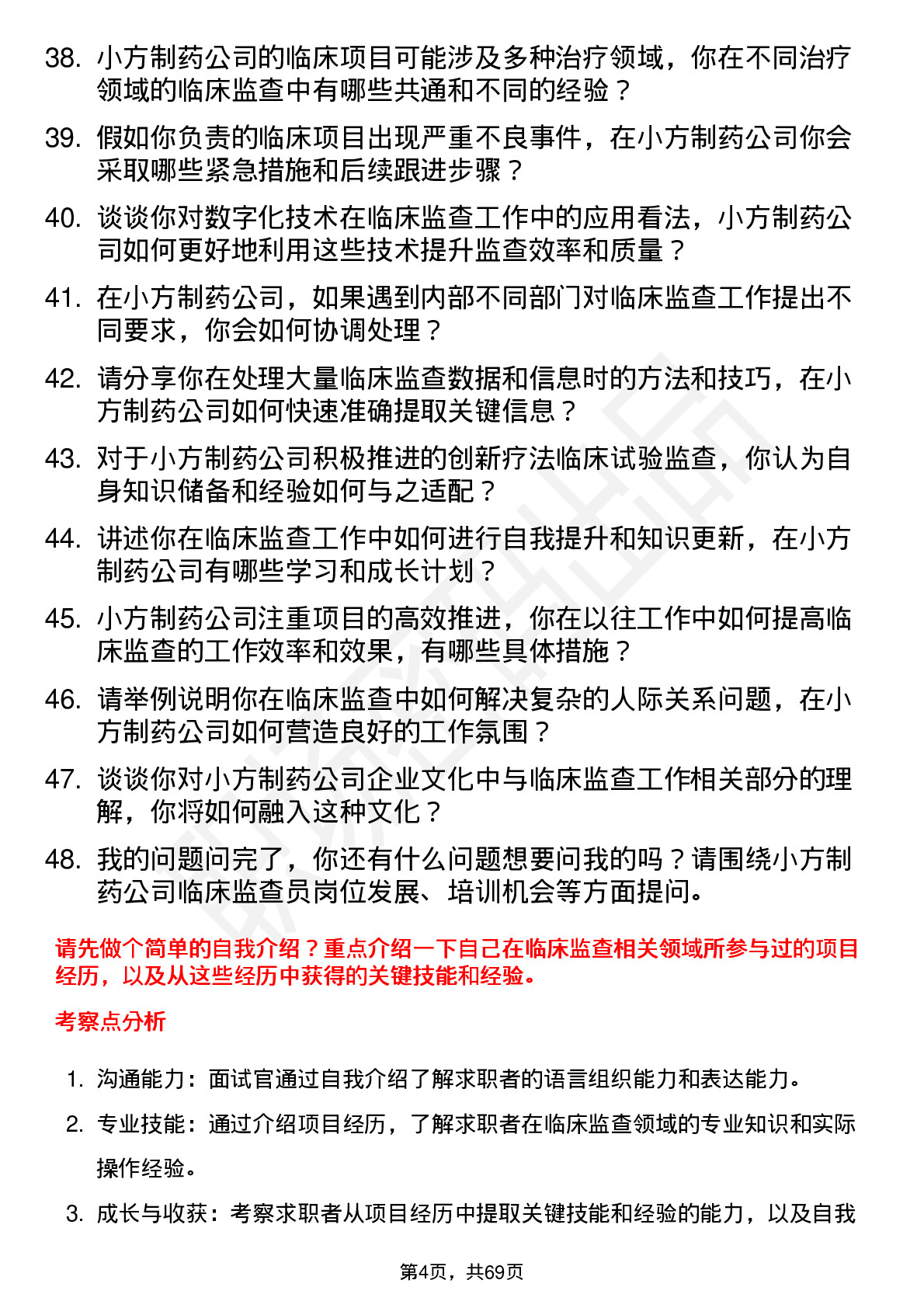 38. 小方制药公司的临床项目可能涉及多种治疗领域，你在不同治疗领域的临床监查中有哪些共通和不同的经验？

39. 假如你负责的临床项目出现严重不良事件，在小方制药公司你会采取哪些紧急措施和后续跟进步骤？

40. 谈谈你对数字化技术在临床监查工作中的应用看法，小方制药公司如何更好地利用这些技术提升监查效率和质量？

41. 在小方制药公司，如果遇到内部不同部门对临床监查工作提出不同要求，你会如何协调处理？

42. 请分享你在处理大量临床监查数据和信息时的方法和技巧，在小方制药公司如何快速准确提取关键信息？

43. 对于小方制药公司积极推进的创新疗法临床试验监查，你认为自身知识储备和经验如何与之适配？

44. 讲述你在临床监查工作中如何进行自我提升和知识更新，在小方制药公司有哪些学习和成长计划？

45. 小方制药公司注重项目的高效推进，你在以往工作中如何提高临床监查的工作效率和效果，有哪些具体措施？

46. 请举例说明你在临床监查中如何解决复杂的人际关系问题，在小方制药公司如何营造良好的工作氛围？

47. 谈谈你对小方制药公司企业文化中与临床监查工作相关部分的理解，你将如何融入这种文化？

48. 我的问题问完了，你还有什么问题想要问我的吗？请围绕小方制药公司临床监查员岗位发展、培训机会等方面提问。

请先做个简单的自我介绍？重点介绍一下自己在临床监查相关领域所参与过的项目经历，以及从这些经历中获得的关键技能和经验。

考察点分析

1. 沟通能力：面试官通过自我介绍了解求职者的语言组织能力和表达能力。

2. 专业技能：通过介绍项目经历，了解求职者在临床监查领域的专业知识和实际操作经验。

3. 成长与收获：考察求职者从项目经历中提取关键技能和经验的能力，以及自我

第4页，共69页